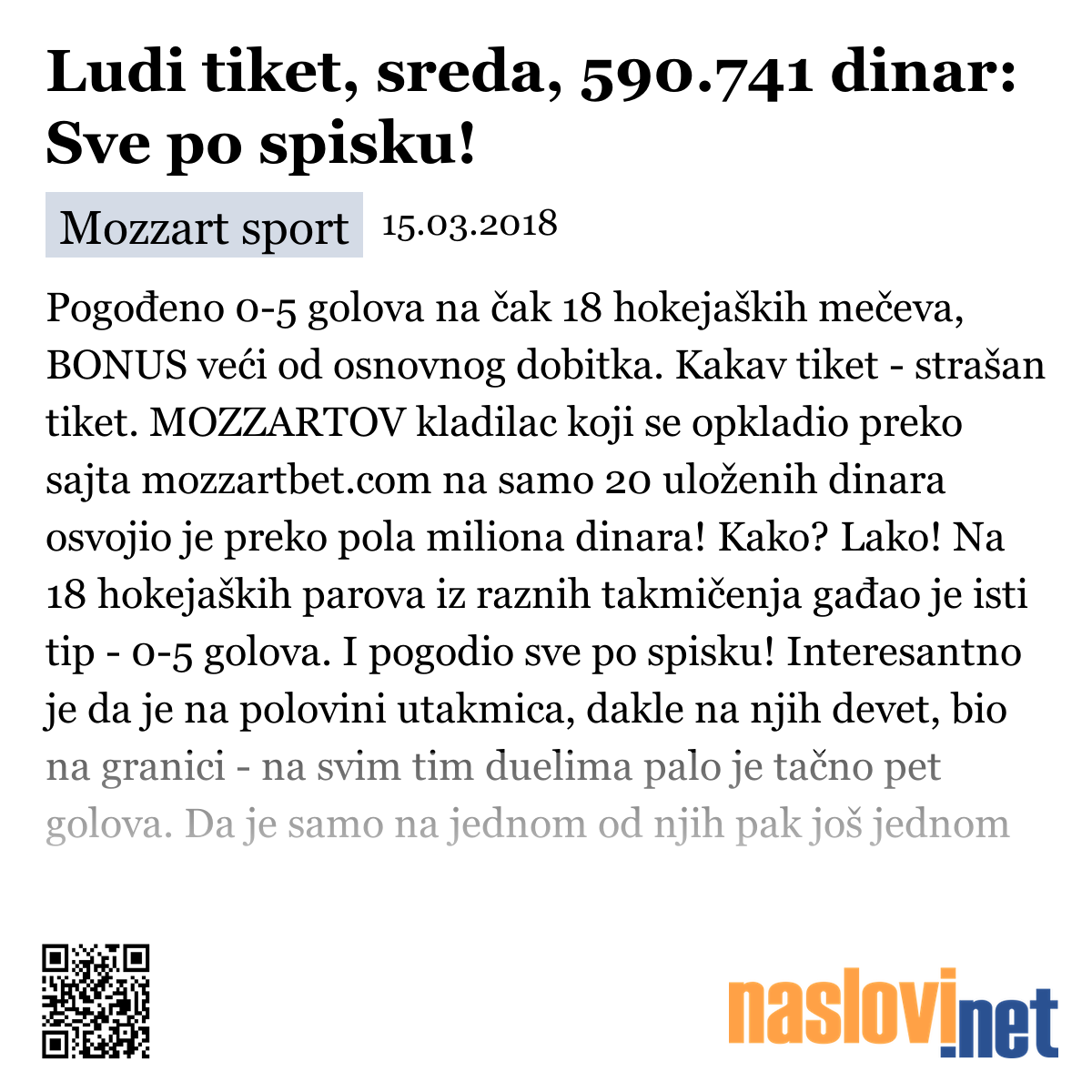 Ludi tiket, sreda, 590.741 dinar: Sve po spisku!

Mozzart sport 15.03.2018

Pogođeno 0-5 golova na čak 18 hokejaških mečeva, BONUS veći od osnovnog dobitka. Kakav tiket - strašan tiket. MOZZARTOV kladilac koji se opkladio preko sajta mozzartbet.com na samo 20 uloženih dinara osvojio je preko pola miliona dinara! Kako? Lako! Na 18 hokejaških parova iz raznih takmičenja gađao je isti tip - 0-5 golova. I pogodio sve po spisku! Interesantno je da je na polovini utakmica, dakle na njih devet, bio na granici - na svim tim duelima palo je tačno pet golova. Da je samo na jednom od njih pak još jednom

naslovi.net